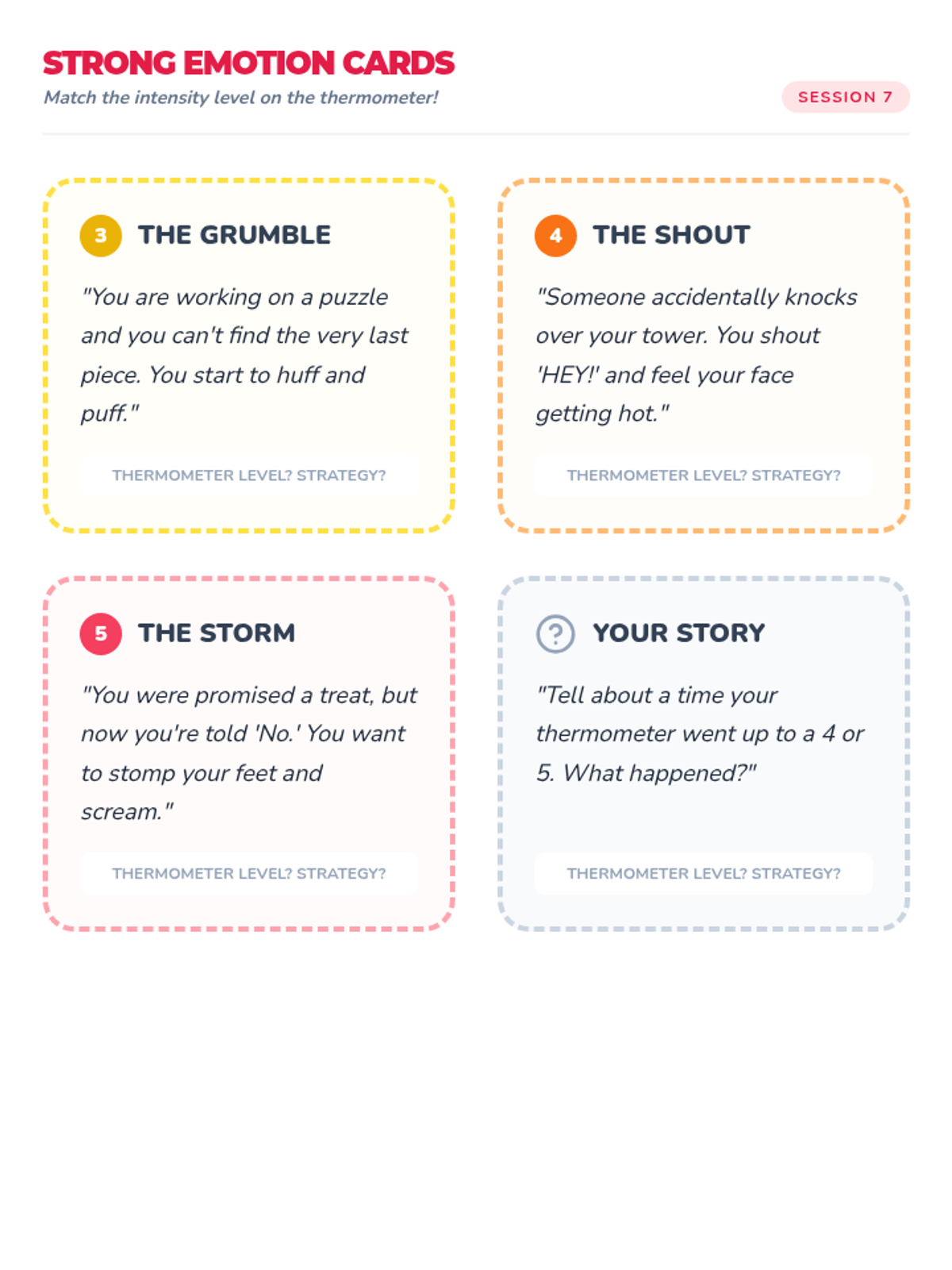 STRONG EMOTION CARDS

Match the intensity level on the thermometer!

SESSION 7

3 THE GRUMBLE

"You are working on a puzzle and you can't find the very last piece. You start to huff and puff."

THERMOMETER LEVEL? STRATEGY?

4 THE SHOUT

"Someone accidentally knocks over your tower. You shout 'HEY!' and feel your face getting hot."

THERMOMETER LEVEL? STRATEGY?

5 THE STORM

"You were promised a treat, but now you're told 'No.' You want to stomp your feet and scream."

THERMOMETER LEVEL? STRATEGY?

? YOUR STORY

"Tell about a time your thermometer went up to a 4 or 5. What happened?"

THERMOMETER LEVEL? STRATEGY?